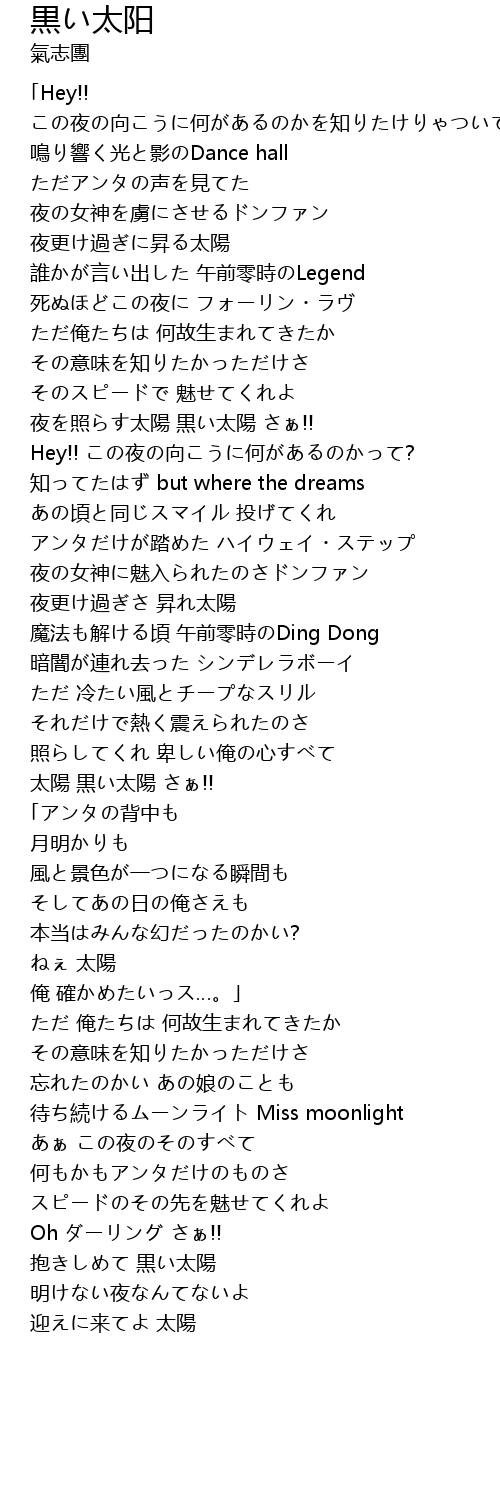 黒い太阳
氣志團

「Hey!!
この夜の向こうに何があるのかを知りたけりゃついて
鳴り響く光と影のDance hall
ただアンタの声を見てた
夜の女神を虜にさせるドンファン
夜更け過ぎに昇る太陽
誰かが言い出した 午前零時のLegend
死ぬほどこの夜に フォーリン・ラヴ
ただ俺たちは 何故生まれてきたか
その意味を知りたかっただけさ
そのスピードで 魅せてくれよ
夜を照らす太陽 黒い太陽 さぁ!!
Hey!! この夜の向こうに何があるのかって?
知ってたはず but where the dreams
あの頃と同じスマイル 投げてくれ
アンタだけが踏めた ハイウェイ・ステップ
夜の女神に魅入られたのさドンファン
夜更け過ぎさ 昇れ太陽
魔法も解ける頃 午前零時のDing Dong
暗闇が連れ去った シンデレラボーイ
ただ 冷たい風とチープなスリル
それだけで熱く震えられたのさ
照らしてくれ 卑しい俺の心すべて
太陽 黒い太陽 さぁ!!
「アンタの背中も
月明かりも
風と景色が一つになる瞬間も
そしてあの日の俺さえも
本当はみんな幻だったのかい?
ねぇ 太陽
俺 確かめたいっス...。」
ただ 俺たちは 何故生まれてきたか
その意味を知りたかっただけさ
忘れたのかい あの娘のことも
待ち続けるムーンライト Miss moonlight
あぁ この夜のそのすべて
何もかもアンタだけのものさ
スピードのその先を魅せてくれよ
Oh ダーリング さぁ!!
抱きしめて 黒い太陽
明けない夜なんてないよ
迎えに来てよ 太陽